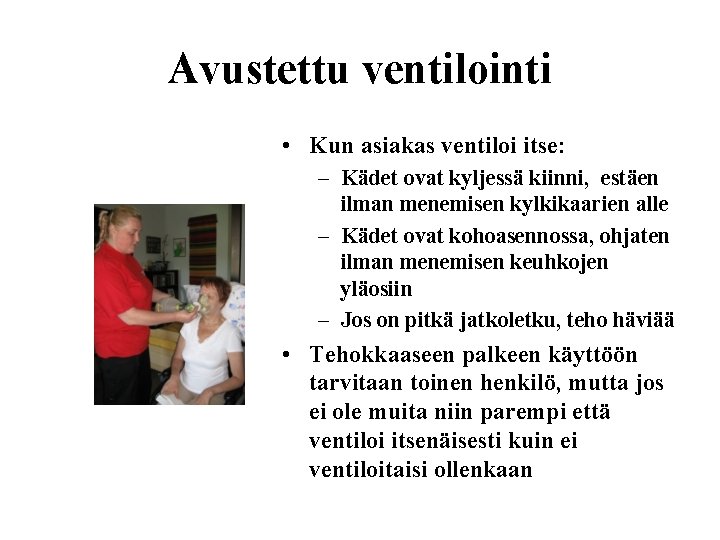 Avustettu ventilointi

• Kun asiakas ventiloi itse:
  – Kädet ovat kyljessä kiinni, estäen ilman menemisen kylkikaarien alle
  – Kädet ovat kohoasennossa, ohjaten ilman menemisen keuhkojen yläosiin
  – Jos on pitkä jatkoletku, teho häviää
• Tehokkaaseen palkeen käyttöön tarvitaan toinen henkilö, mutta jos ei ole muita niin parempi että ventiloi itsenäisesti kuin ei ventiloitaisi ollenkaan